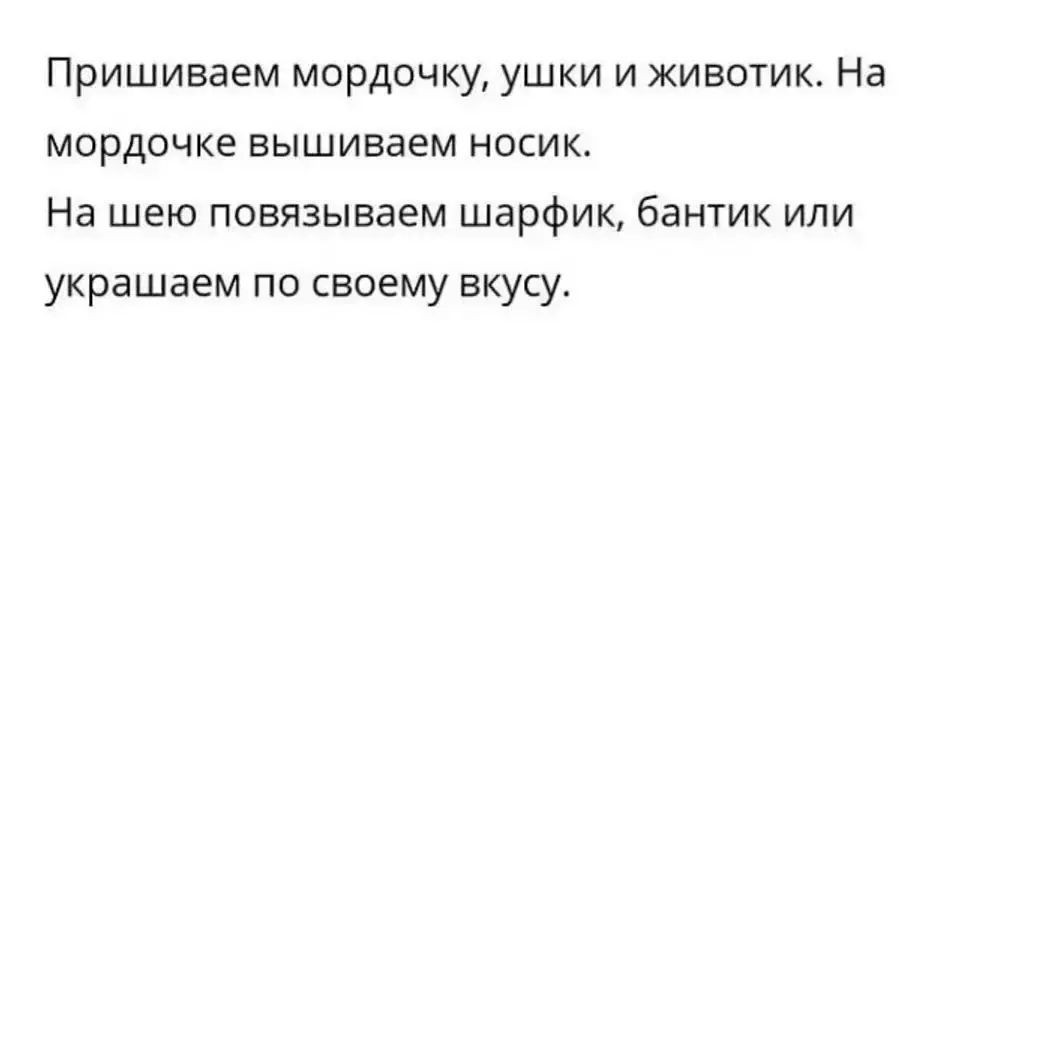 Пришиваем мордочку, ушки и животик. На мордочке вышиваем носик.
На шею повязываем шарфик, бантик или украшаем по своему вкусу.